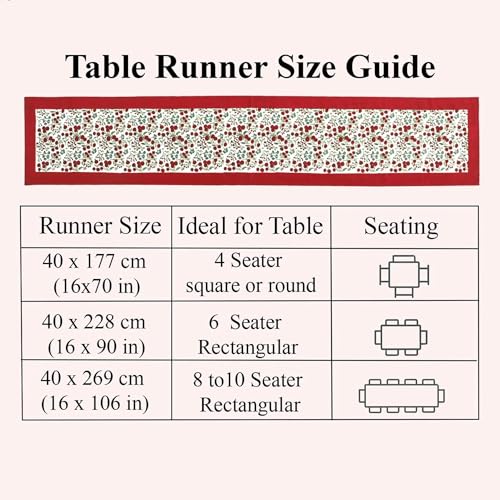 Table Runner Size Guide

| Runner Size | Ideal for Table | Seating |
|---|---|---|
| 40 x 177 cm (16x70 in) | 4 Seater square or round | |
| 40 x 228 cm (16 x 90 in) | 6 Seater Rectangular | |
| 40 x 269 cm (16 x 106 in) | 8 to10 Seater Rectangular | |